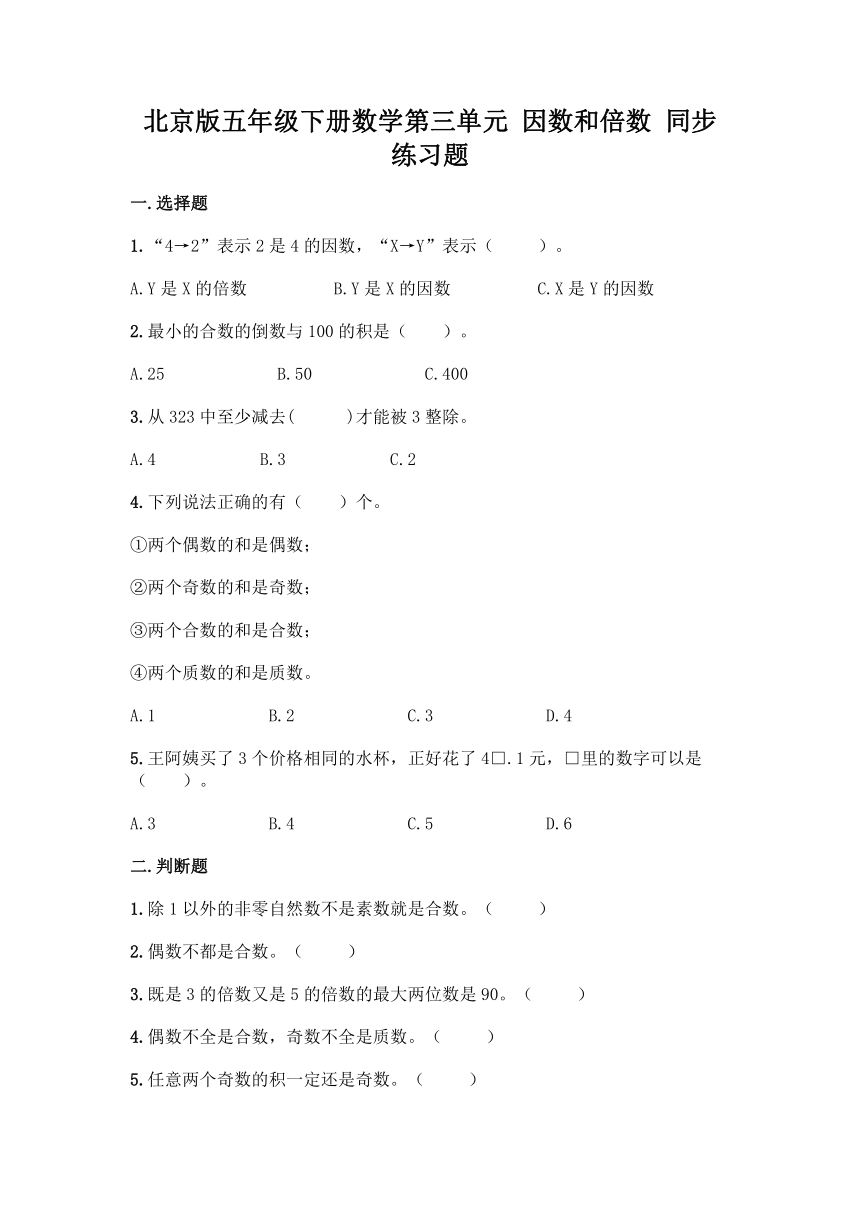 北京版五年级下册数学第三单元 因数和倍数 同步练习题

一.选择题

1.“4→2”表示2是4的因数，“X→Y”表示（ ）。

A.Y是X的倍数 B.Y是X的因数 C.X是Y的因数

2.最小的合数的倒数与100的积是（ ）。

A.25 B.50 C.400

3.从323中至少减去( )才能被3整除。

A.4 B.3 C.2

4.下列说法正确的有（ ）个。

①两个偶数的和是偶数；

②两个奇数的和是奇数；

③两个合数的和是合数；

④两个质数的和是质数。

A.1 B.2 C.3 D.4

5.王阿姨买了3个价格相同的水杯，正好花了4□.1元，□里的数字可以是（ ）。

A.3 B.4 C.5 D.6

二.判断题

1.除1以外的非零自然数不是素数就是合数。（ ）

2.偶数不都是合数。（ ）

3.既是3的倍数又是5的倍数的最大两位数是90。（ ）

4.偶数不全是合数，奇数不全是质数。（ ）

5.任意两个奇数的积一定还是奇数。（ ）